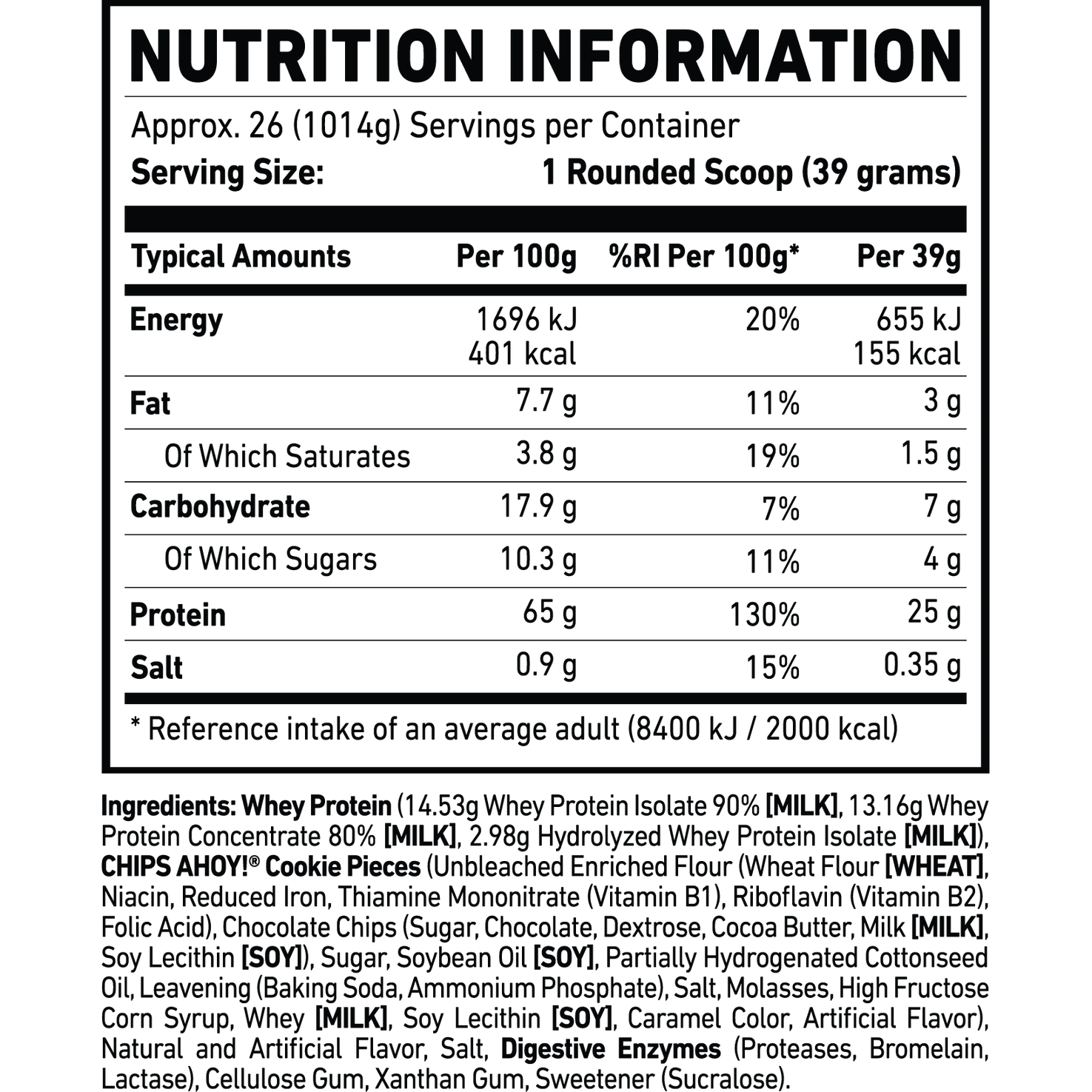 NUTRITION INFORMATION

Approx. 26 (1014g) Servings per Container
Serving Size: 1 Rounded Scoop (39 grams)

| Typical Amounts | Per 100g | %RI Per 100g* | Per 39g |
|---|---|---|---|
| Energy | 1696 kJ 401 kcal | 20% | 655 kJ 155 kcal |
| Fat | 7.7 g | 11% | 3 g |
| Of Which Saturates | 3.8 g | 19% | 1.5 g |
| Carbohydrate | 17.9 g | 7% | 7 g |
| Of Which Sugars | 10.3 g | 11% | 4 g |
| Protein | 65 g | 130% | 25 g |
| Salt | 0.9 g | 15% | 0.35 g |

* Reference intake of an average adult (8400 kJ / 2000 kcal)

Ingredients: Whey Protein (14.53g Whey Protein Isolate 90% [MILK], 13.16g Whey Protein Concentrate 80% [MILK], 2.98g Hydrolyzed Whey Protein Isolate [MILK]), CHIPS AHOY!® Cookie Pieces (Unbleached Enriched Flour (Wheat Flour [WHEAT], Niacin, Reduced Iron, Thiamine Mononitrate (Vitamin B1), Riboflavin (Vitamin B2), Folic Acid), Chocolate Chips (Sugar, Chocolate, Dextrose, Cocoa Butter, Milk [MILK], Soy Lecithin [SOY]), Sugar, Soybean Oil [SOY], Partially Hydrogenated Cottonseed Oil, Leavening (Baking Soda, Ammonium Phosphate), Salt, Molasses, High Fructose Corn Syrup, Whey [MILK], Soy Lecithin [SOY], Caramel Color, Artificial Flavor), Natural and Artificial Flavor, Salt, Digestive Enzymes (Proteases, Bromelain, Lactase), Cellulose Gum, Xanthan Gum, Sweetener (Sucralose).